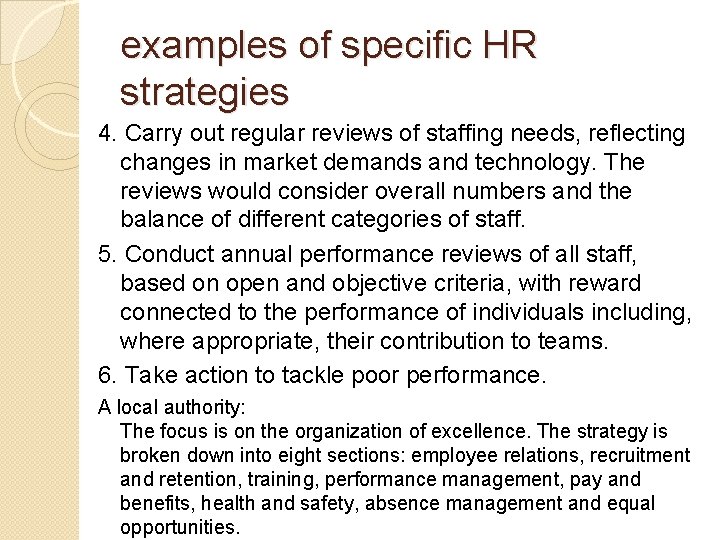 examples of specific HR strategies

4. Carry out regular reviews of staffing needs, reflecting changes in market demands and technology. The reviews would consider overall numbers and the balance of different categories of staff.

5. Conduct annual performance reviews of all staff, based on open and objective criteria, with reward connected to the performance of individuals including, where appropriate, their contribution to teams.

6. Take action to tackle poor performance.

A local authority:

The focus is on the organization of excellence. The strategy is broken down into eight sections: employee relations, recruitment and retention, training, performance management, pay and benefits, health and safety, absence management and equal opportunities.